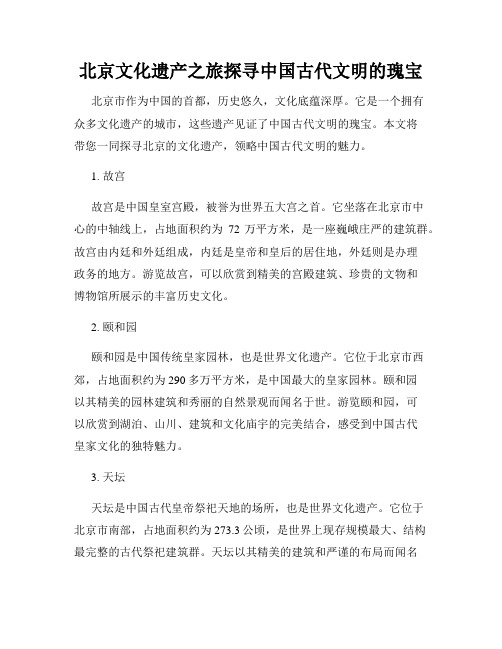 北京文化遗产之旅探寻中国古代文明的瑰宝

北京市作为中国的首都，历史悠久，文化底蕴深厚。它是一个拥有众多文化遗产的城市，这些遗产见证了中国古代文明的瑰宝。本文将带您一同探寻北京的文化遗产，领略中国古代文明的魅力。

1. 故宫

故宫是中国皇室宫殿，被誉为世界五大宫之首。它坐落在北京市中心的中轴线上，占地面积约为 72 万平方米，是一座巍峨庄严的建筑群。故宫由内廷和外廷组成，内廷是皇帝和皇后的居住地，外廷则是办理政务的地方。游览故宫，可以欣赏到精美的宫殿建筑、珍贵的文物和博物馆所展示的丰富历史文化。

2. 颐和园

颐和园是中国传统皇家园林，也是世界文化遗产。它位于北京市西郊，占地面积约为 290 多万平方米，是中国最大的皇家园林。颐和园以其精美的园林建筑和秀丽的自然景观而闻名于世。游览颐和园，可以欣赏到湖泊、山川、建筑和文化庙宇的完美结合，感受到中国古代皇家文化的独特魅力。

3. 天坛

天坛是中国古代皇帝祭祀天地的场所，也是世界文化遗产。它位于北京市南部，占地面积约为 273.3 公顷，是世界上现存规模最大、结构最完整的古代祭祀建筑群。天坛以其精美的建筑和严谨的布局而闻名